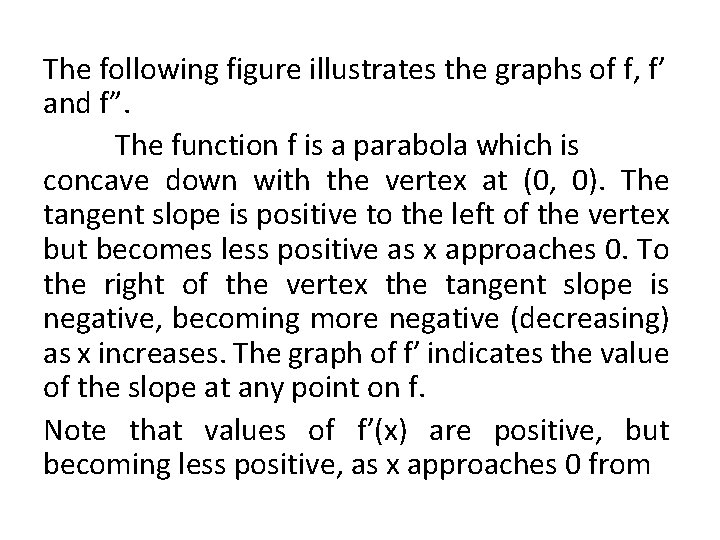 The following figure illustrates the graphs of f, f' and f".

The function f is a parabola which is concave down with the vertex at (0, 0). The tangent slope is positive to the left of the vertex but becomes less positive as x approaches 0. To the right of the vertex the tangent slope is negative, becoming more negative (decreasing) as x increases. The graph of f' indicates the value of the slope at any point on f.

Note that values of f'(x) are positive, but becoming less positive, as x approaches 0 from